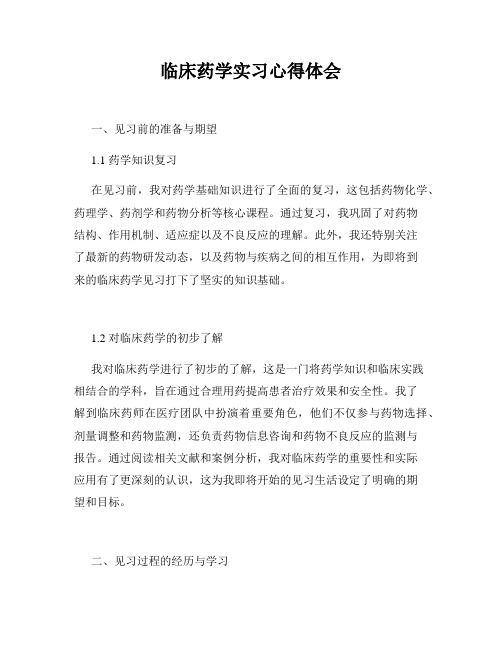 临床药学实习心得体会

一、见习前的准备与期望

1.1 药学知识复习

在见习前，我对药学基础知识进行了全面的复习，这包括药物化学、药理学、药剂学和药物分析等核心课程。通过复习，我巩固了对药物结构、作用机制、适应症以及不良反应的理解。此外，我还特别关注了最新的药物研发动态，以及药物与疾病之间的相互作用，为即将到来的临床药学见习打下了坚实的知识基础。

1.2 对临床药学的初步了解

我对临床药学进行了初步的了解，这是一门将药学知识和临床实践相结合的学科，旨在通过合理用药提高患者治疗效果和安全性。我了解到临床药师在医疗团队中扮演着重要角色，他们不仅参与药物选择、剂量调整和药物监测，还负责药物信息咨询和药物不良反应的监测与报告。通过阅读相关文献和案例分析，我对临床药学的重要性和实际应用有了更深刻的认识，这为我即将开始的见习生活设定了明确的期望和目标。

二、见习过程的经历与学习